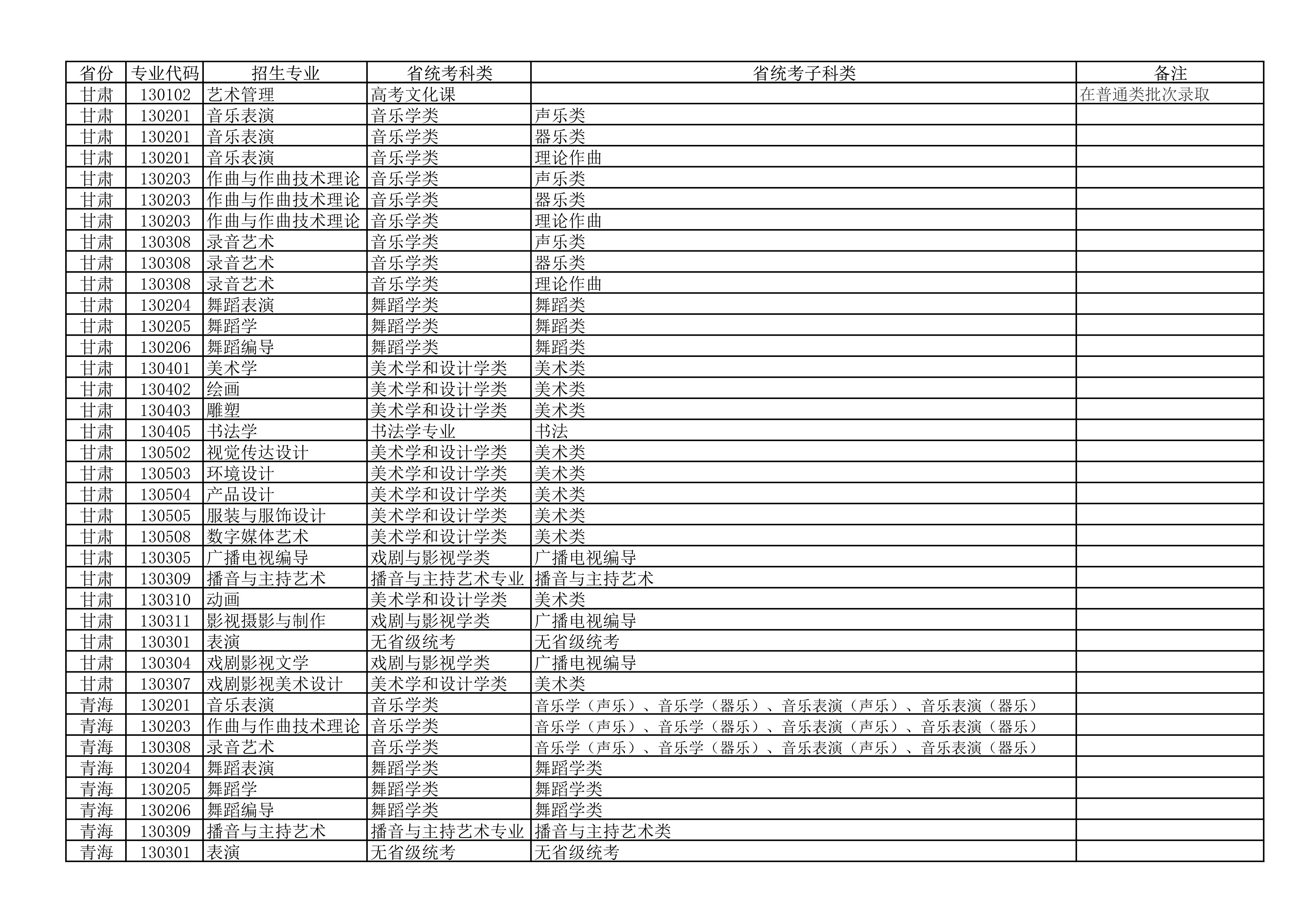 | 省份 | 专业代码 | 招生专业 | 省统考科类 | 省统考子科类 | 备注 |
|---|---|---|---|---|---|
| 甘肃 | 130102 | 艺术管理 | 高考文化课 |  | 在普通类批次录取 |
| 甘肃 | 130201 | 音乐表演 | 音乐学类 | 声乐类 |  |
| 甘肃 | 130201 | 音乐表演 | 音乐学类 | 器乐类 |  |
| 甘肃 | 130201 | 音乐表演 | 音乐学类 | 理论作曲 |  |
| 甘肃 | 130203 | 作曲与作曲技术理论 | 音乐学类 | 声乐类 |  |
| 甘肃 | 130203 | 作曲与作曲技术理论 | 音乐学类 | 器乐类 |  |
| 甘肃 | 130203 | 作曲与作曲技术理论 | 音乐学类 | 理论作曲 |  |
| 甘肃 | 130308 | 录音艺术 | 音乐学类 | 声乐类 |  |
| 甘肃 | 130308 | 录音艺术 | 音乐学类 | 器乐类 |  |
| 甘肃 | 130308 | 录音艺术 | 音乐学类 | 理论作曲 |  |
| 甘肃 | 130204 | 舞蹈表演 | 舞蹈学类 | 舞蹈类 |  |
| 甘肃 | 130205 | 舞蹈学 | 舞蹈学类 | 舞蹈类 |  |
| 甘肃 | 130206 | 舞蹈编导 | 舞蹈学类 | 舞蹈类 |  |
| 甘肃 | 130401 | 美术学 | 美术学和设计学类 | 美术类 |  |
| 甘肃 | 130402 | 绘画 | 美术学和设计学类 | 美术类 |  |
| 甘肃 | 130403 | 雕塑 | 美术学和设计学类 | 美术类 |  |
| 甘肃 | 130405 | 书法学 | 书法学专业 | 书法 |  |
| 甘肃 | 130502 | 视觉传达设计 | 美术学和设计学类 | 美术类 |  |
| 甘肃 | 130503 | 环境设计 | 美术学和设计学类 | 美术类 |  |
| 甘肃 | 130504 | 产品设计 | 美术学和设计学类 | 美术类 |  |
| 甘肃 | 130505 | 服装与服饰设计 | 美术学和设计学类 | 美术类 |  |
| 甘肃 | 130508 | 数字媒体艺术 | 美术学和设计学类 | 美术类 |  |
| 甘肃 | 130305 | 广播电视编导 | 戏剧与影视学类 | 广播电视编导 |  |
| 甘肃 | 130309 | 播音与主持艺术 | 播音与主持艺术专业 | 播音与主持艺术 |  |
| 甘肃 | 130310 | 动画 | 美术学和设计学类 | 美术类 |  |
| 甘肃 | 130311 | 影视摄影与制作 | 戏剧与影视学类 | 广播电视编导 |  |
| 甘肃 | 130301 | 表演 | 无省级统考 | 无省级统考 |  |
| 甘肃 | 130304 | 戏剧影视文学 | 戏剧与影视学类 | 广播电视编导 |  |
| 甘肃 | 130307 | 戏剧影视美术设计 | 美术学和设计学类 | 美术类 |  |
| 青海 | 130201 | 音乐表演 | 音乐学类 | 音乐学（声乐）、音乐学（器乐）、音乐表演（声乐）、音乐表演（器乐） |  |
| 青海 | 130203 | 作曲与作曲技术理论 | 音乐学类 | 音乐学（声乐）、音乐学（器乐）、音乐表演（声乐）、音乐表演（器乐） |  |
| 青海 | 130308 | 录音艺术 | 音乐学类 | 音乐学（声乐）、音乐学（器乐）、音乐表演（声乐）、音乐表演（器乐） |  |
| 青海 | 130204 | 舞蹈表演 | 舞蹈学类 | 舞蹈学类 |  |
| 青海 | 130205 | 舞蹈学 | 舞蹈学类 | 舞蹈学类 |  |
| 青海 | 130206 | 舞蹈编导 | 舞蹈学类 | 舞蹈学类 |  |
| 青海 | 130309 | 播音与主持艺术 | 播音与主持艺术专业 | 播音与主持艺术类 |  |
| 青海 | 130301 | 表演 | 无省级统考 | 无省级统考 |  |